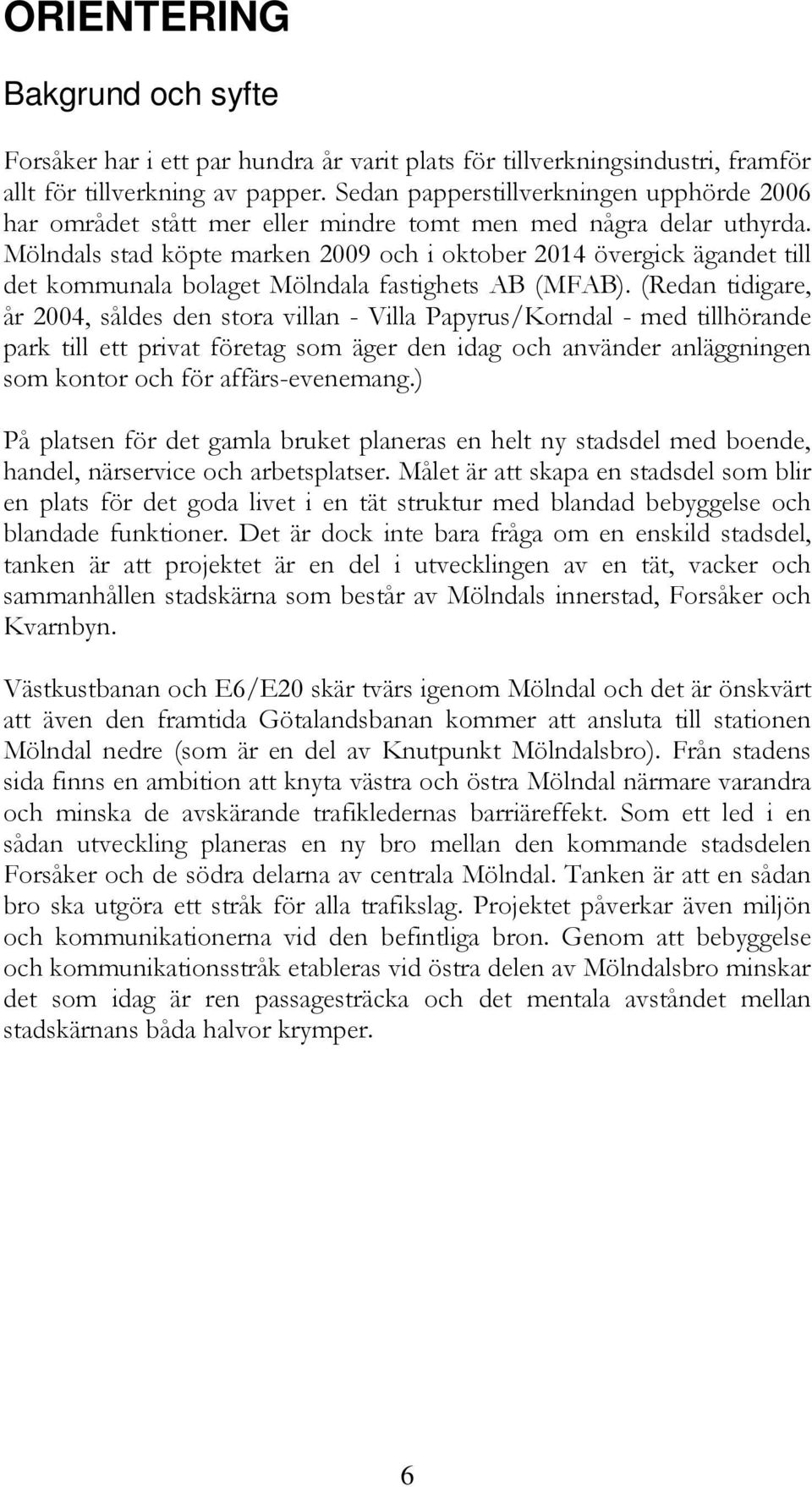 ORIENTERING

Bakgrund och syfte

Forsåker har i ett par hundra år varit plats för tillverkningsindustri, framför allt för tillverkning av papper. Sedan papperstillverkningen upphörde 2006 har området stått mer eller mindre tomt men med några delar uthyrda. Mölndals stad köpte marken 2009 och i oktober 2014 övergick ägandet till det kommunala bolaget Mölndala fastighets AB (MFAB). (Redan tidigare, år 2004, såldes den stora villan - Villa Papyrus/Korndal - med tillhörande park till ett privat företag som äger den idag och använder anläggningen som kontor och för affärs-evenemang.)

På platsen för det gamla bruket planeras en helt ny stadsdel med boende, handel, närservice och arbetsplatser. Målet är att skapa en stadsdel som blir en plats för det goda livet i en tät struktur med blandad bebyggelse och blandade funktioner. Det är dock inte bara fråga om en enskild stadsdel, tanken är att projektet är en del i utvecklingen av en tät, vacker och sammanhållen stadskärna som består av Mölndals innerstad, Forsåker och Kvarnbyn.

Västkustbanan och E6/E20 skär tvärs igenom Mölndal och det är önskvärt att även den framtida Götalandsbanan kommer att ansluta till stationen Mölndal nedre (som är en del av Knutpunkt Mölndalsbro). Från stadens sida finns en ambition att knyta västra och östra Mölndal närmare varandra och minska de avskärande trafikledernas barriäreffekt. Som ett led i en sådan utveckling planeras en ny bro mellan den kommande stadsdelen Forsåker och de södra delarna av centrala Mölndal. Tanken är att en sådan bro ska utgöra ett stråk för alla trafikslag. Projektet påverkar även miljön och kommunikationerna vid den befintliga bron. Genom att bebyggelse och kommunikationsstråk etableras vid östra delen av Mölndalsbro minskar det som idag är ren passagesträcka och det mentala avståndet mellan stadskärnans båda halvor krymper.

6